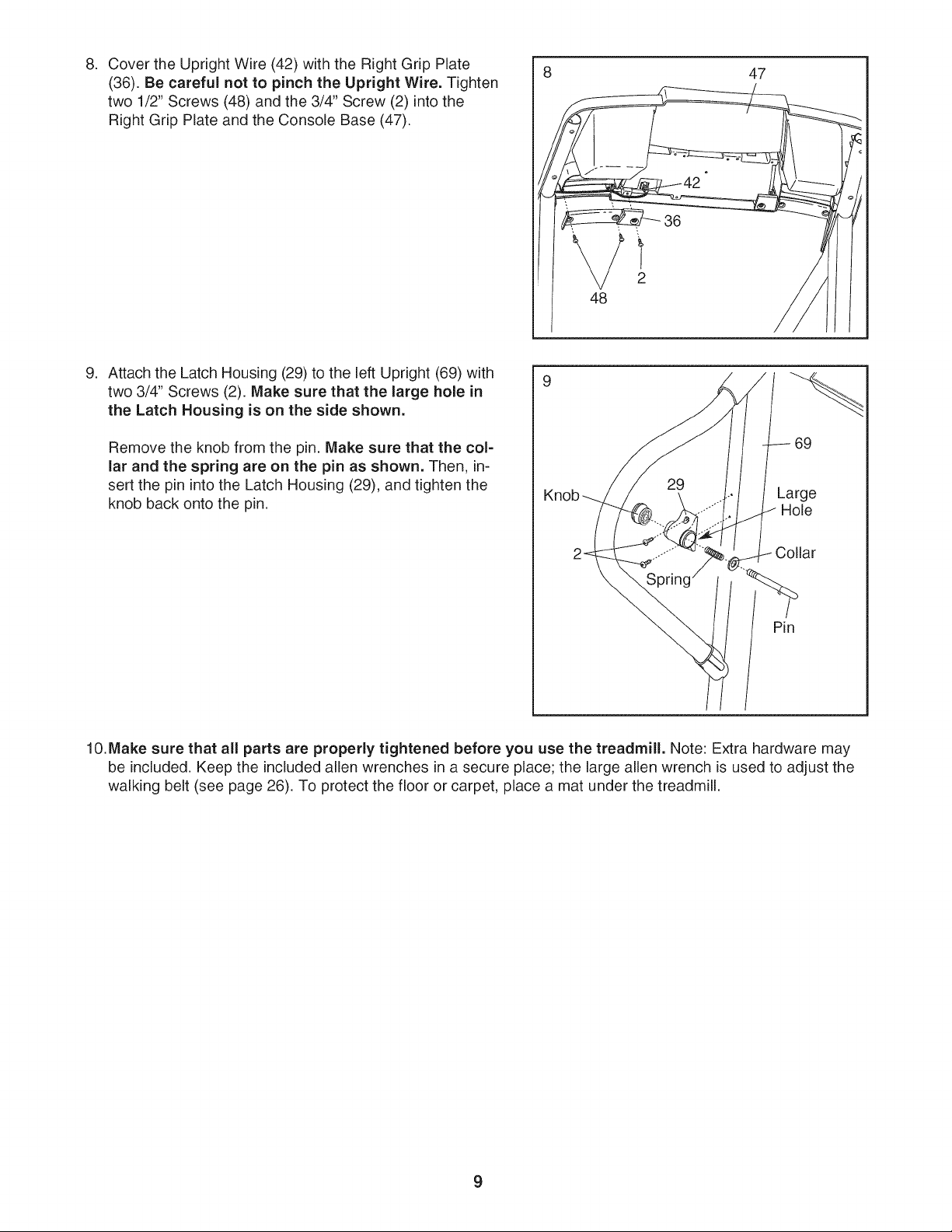 8. Cover the Upright Wire (42) with the Right Grip Plate (36). Be careful not to pinch the Upright Wire. Tighten two 1/2" Screws (48) and the 3/4" Screw (2) into the Right Grip Plate and the Console Base (47).

8

47

42

36

2

48

9. Attach the Latch Housing (29) to the left Upright (69) with two 3/4" Screws (2). Make sure that the large hole in the Latch Housing is on the side shown.

Remove the knob from the pin. Make sure that the collar and the spring are on the pin as shown. Then, insert the pin into the Latch Housing (29), and tighten the knob back onto the pin.

9

69

Knob

29

Large Hole

2

Collar

Spring

Pin

10. Make sure that all parts are properly tightened before you use the treadmill. Note: Extra hardware may be included. Keep the included allen wrenches in a secure place; the large allen wrench is used to adjust the walking belt (see page 26). To protect the floor or carpet, place a mat under the treadmill.

9